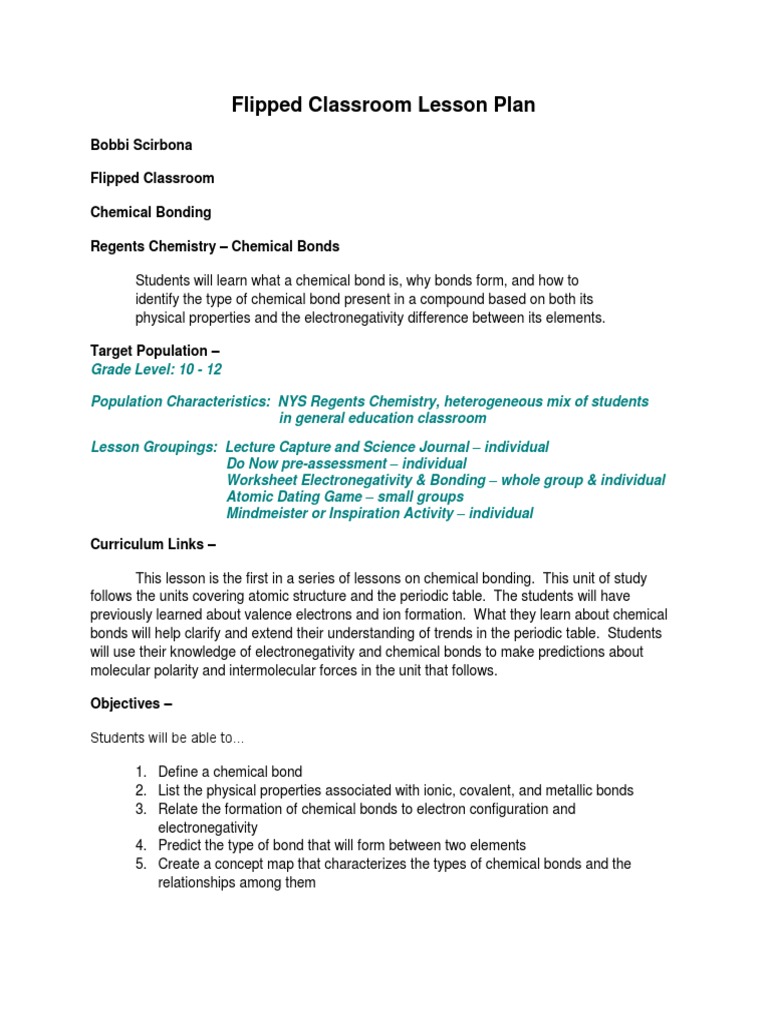 Flipped Classroom Lesson Plan

Bobbi Scirbona

Flipped Classroom

Chemical Bonding

Regents Chemistry – Chemical Bonds

Students will learn what a chemical bond is, why bonds form, and how to identify the type of chemical bond present in a compound based on both its physical properties and the electronegativity difference between its elements.

Target Population –
Grade Level: 10 - 12

Population Characteristics: NYS Regents Chemistry, heterogeneous mix of students in general education classroom

Lesson Groupings: Lecture Capture and Science Journal – individual
Do Now pre-assessment – individual
Worksheet Electronegativity & Bonding – whole group & individual
Atomic Dating Game – small groups
Mindmeister or Inspiration Activity – individual

Curriculum Links –

This lesson is the first in a series of lessons on chemical bonding. This unit of study follows the units covering atomic structure and the periodic table. The students will have previously learned about valence electrons and ion formation. What they learn about chemical bonds will help clarify and extend their understanding of trends in the periodic table. Students will use their knowledge of electronegativity and chemical bonds to make predictions about molecular polarity and intermolecular forces in the unit that follows.

Objectives –

Students will be able to…

1. Define a chemical bond
2. List the physical properties associated with ionic, covalent, and metallic bonds
3. Relate the formation of chemical bonds to electron configuration and electronegativity
4. Predict the type of bond that will form between two elements
5. Create a concept map that characterizes the types of chemical bonds and the relationships among them